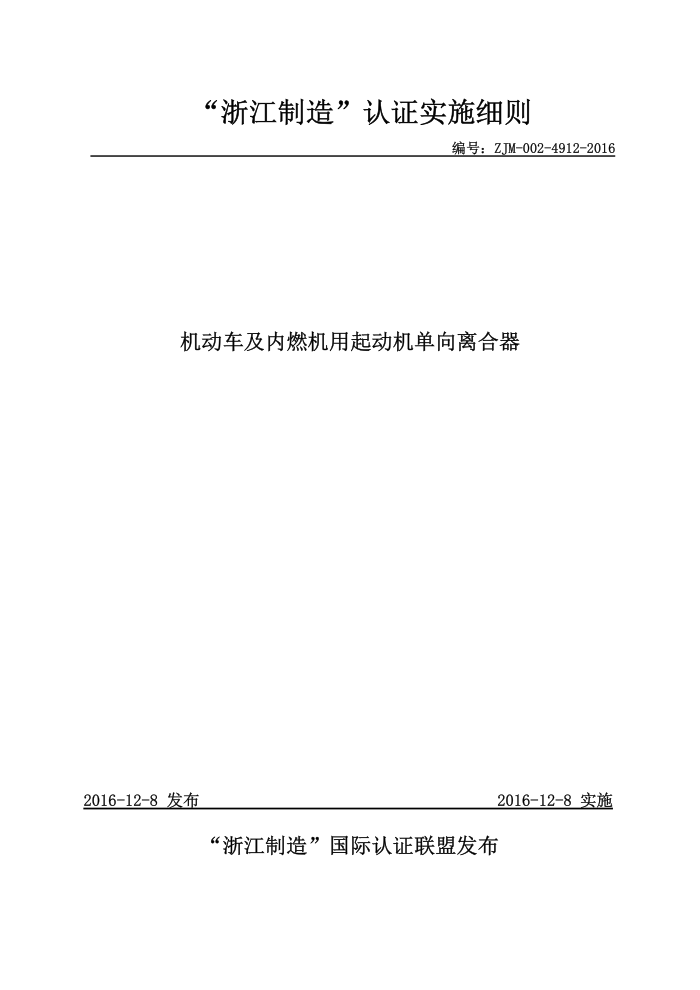 “浙江制造”认证实施细则

编号：ZJM-002-4912-2016

机动车及内燃机用起动机单向离合器

2016-12-8 发布

2016-12-8 实施

“浙江制造”国际认证联盟发布